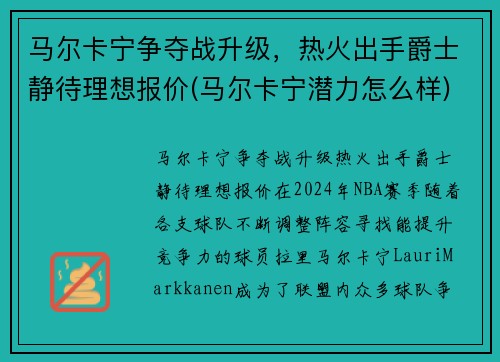 马尔卡宁争夺战升级，热火出手爵士静待理想报价(马尔卡宁潜力怎么样)

马尔卡宁争夺战升级热火出手爵士静待理想报价在2024年NBA赛季随着各支球队不断调整阵容寻找能提升竞争力的球员拉里马尔卡宁LauriMarkkanen成为了联盟内众多球队争